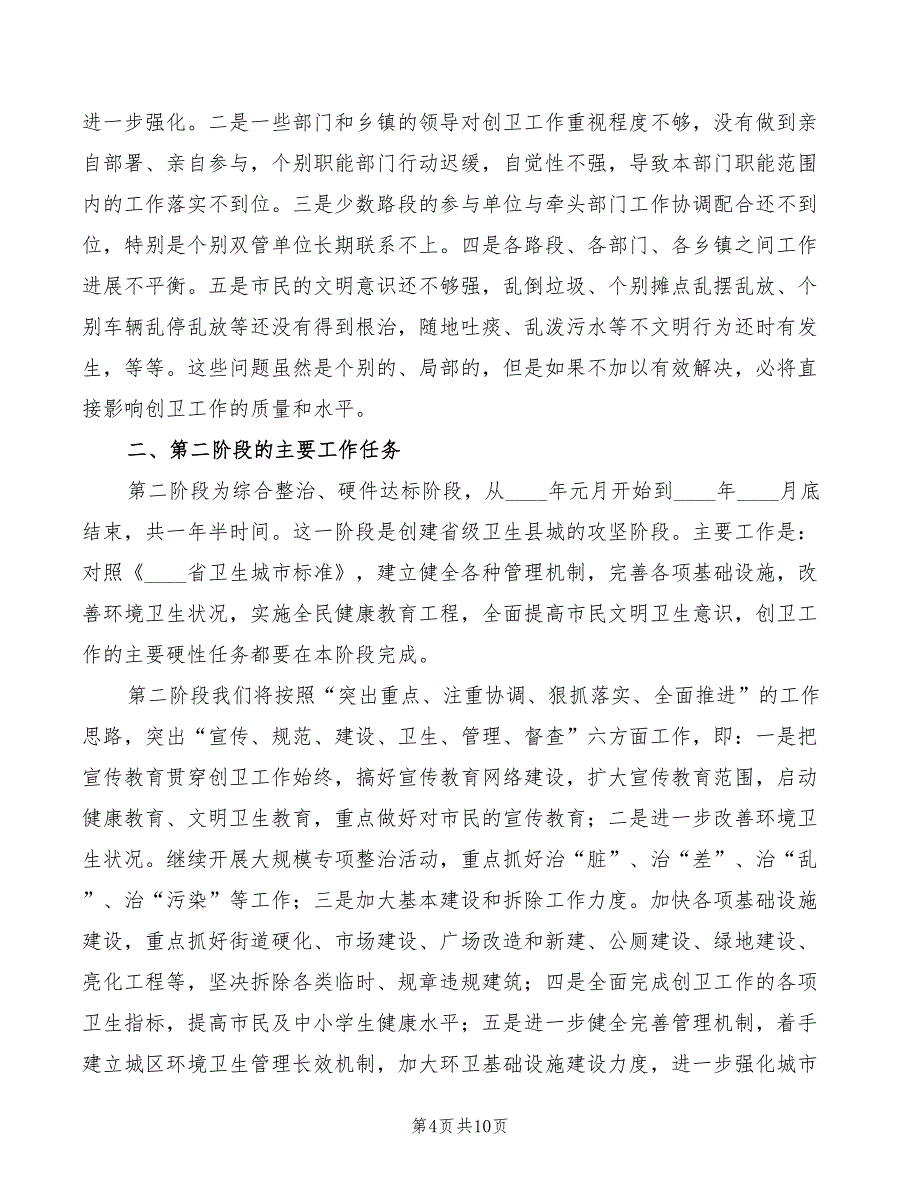 进一步强化。二是一些部门和乡镇的领导对创卫工作重视程度不够，没有做到亲自部署、亲自参与，个别职能部门行动迟缓，自觉性不强，导致本部门职能范围内的工作落实不到位。三是少数路段的参与单位与牵头部门工作协调配合还不到位，特别是个别双管单位长期联系不上。四是各路段、各部门、各乡镇之间工作进展不平衡。五是市民的文明意识还不够强，乱倒垃圾、个别摊点乱摆乱放、个别车辆乱停乱放等还没有得到根治，随地吐痰、乱泼污水等不文明行为还时有发生，等等。这些问题虽然是个别的、局部的，但是如果不加以有效解决，必将直接影响创卫工作的质量和水平。

二、第二阶段的主要工作任务

第二阶段为综合整治、硬件达标阶段，从____年元月开始到____年____月底结束，共一年半时间。这一阶段是创建省级卫生县城的攻坚阶段。主要工作是：对照《____省卫生城市标准》，建立健全各种管理机制，完善各项基础设施，改善环境卫生状况，实施全民健康教育工程，全面提高市民文明卫生意识，创卫工作的主要硬性任务都要在本阶段完成。

第二阶段我们将按照“突出重点、注重协调、狠抓落实、全面推进”的工作思路，突出“宣传、规范、建设、卫生、管理、督查”六方面工作，即：一是把宣传教育贯穿创卫工作始终，搞好宣传教育网络建设，扩大宣传教育范围，启动健康教育、文明卫生教育，重点做好对市民的宣传教育；二是进一步改善环境卫生状况。继续开展大规模专项整治活动，重点抓好治“脏”、治“差”、治“乱”、治“污染”等工作；三是加大基本建设和拆除工作力度。加快各项基础设施建设，重点抓好街道硬化、市场建设、广场改造和新建、公厕建设、绿地建设、亮化工程等，坚决拆除各类临时、规章违规建筑；四是全面完成创卫工作的各项卫生指标，提高市民及中小学生健康水平；五是进一步健全完善管理机制，着手建立城区环境卫生管理长效机制，加大环卫基础设施建设力度，进一步强化城市

第4页 共10页